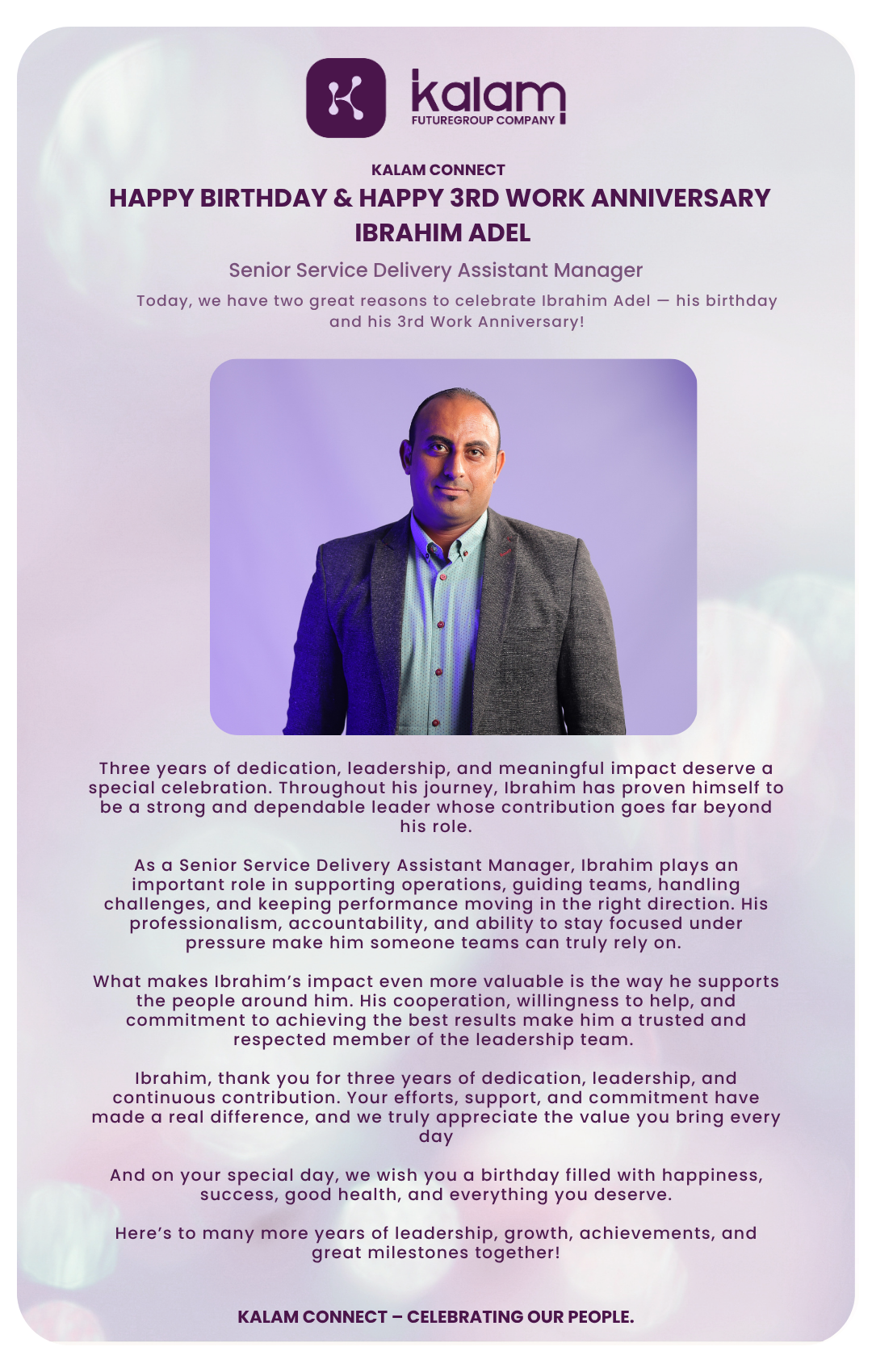 kalam
FUTUREGROUP COMPANY

KALAM CONNECT

HAPPY BIRTHDAY & HAPPY 3RD WORK ANNIVERSARY
IBRAHIM ADEL

Senior Service Delivery Assistant Manager

Today, we have two great reasons to celebrate Ibrahim Adel — his birthday and his 3rd Work Anniversary!

Three years of dedication, leadership, and meaningful impact deserve a special celebration. Throughout his journey, Ibrahim has proven himself to be a strong and dependable leader whose contribution goes far beyond his role.

As a Senior Service Delivery Assistant Manager, Ibrahim plays an important role in supporting operations, guiding teams, handling challenges, and keeping performance moving in the right direction. His professionalism, accountability, and ability to stay focused under pressure make him someone teams can truly rely on.

What makes Ibrahim's impact even more valuable is the way he supports the people around him. His cooperation, willingness to help, and commitment to achieving the best results make him a trusted and respected member of the leadership team.

Ibrahim, thank you for three years of dedication, leadership, and continuous contribution. Your efforts, support, and commitment have made a real difference, and we truly appreciate the value you bring every day

And on your special day, we wish you a birthday filled with happiness, success, good health, and everything you deserve.

Here's to many more years of leadership, growth, achievements, and great milestones together!

KALAM CONNECT – CELEBRATING OUR PEOPLE.